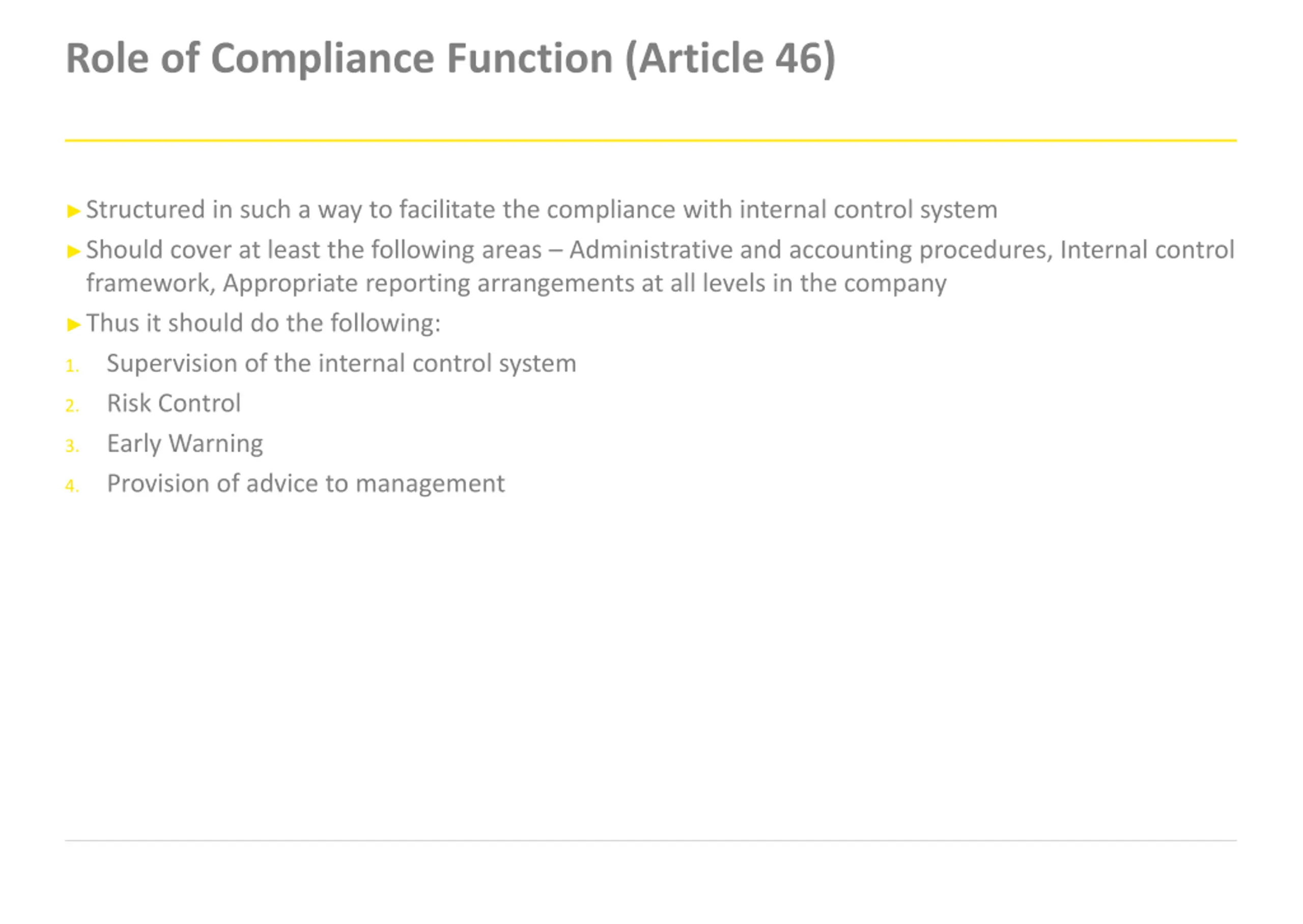 Role of Compliance Function (Article 46)

► Structured in such a way to facilitate the compliance with internal control system

► Should cover at least the following areas – Administrative and accounting procedures, Internal control framework, Appropriate reporting arrangements at all levels in the company

► Thus it should do the following:

1. Supervision of the internal control system

2. Risk Control

3. Early Warning

4. Provision of advice to management